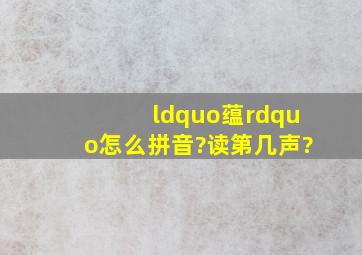 ldquo蕴rdquo怎么拼音?读第几声?